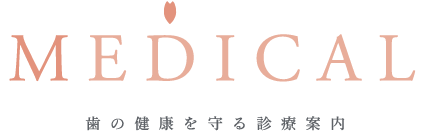 MEDICAL

歯の健康を守る診療案内